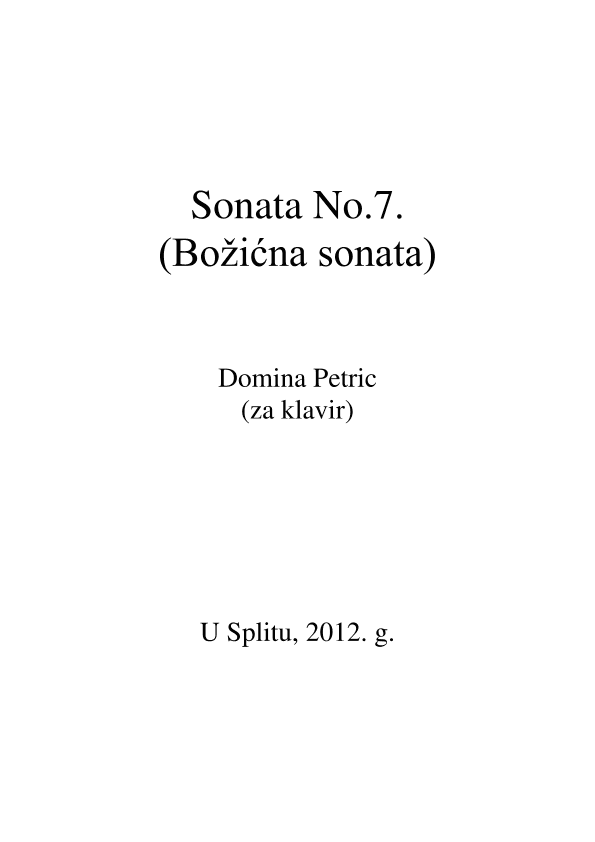 Sonata No.7.
(Božićna sonata)

Domina Petric
(za klavir)

U Splitu, 2012. g.